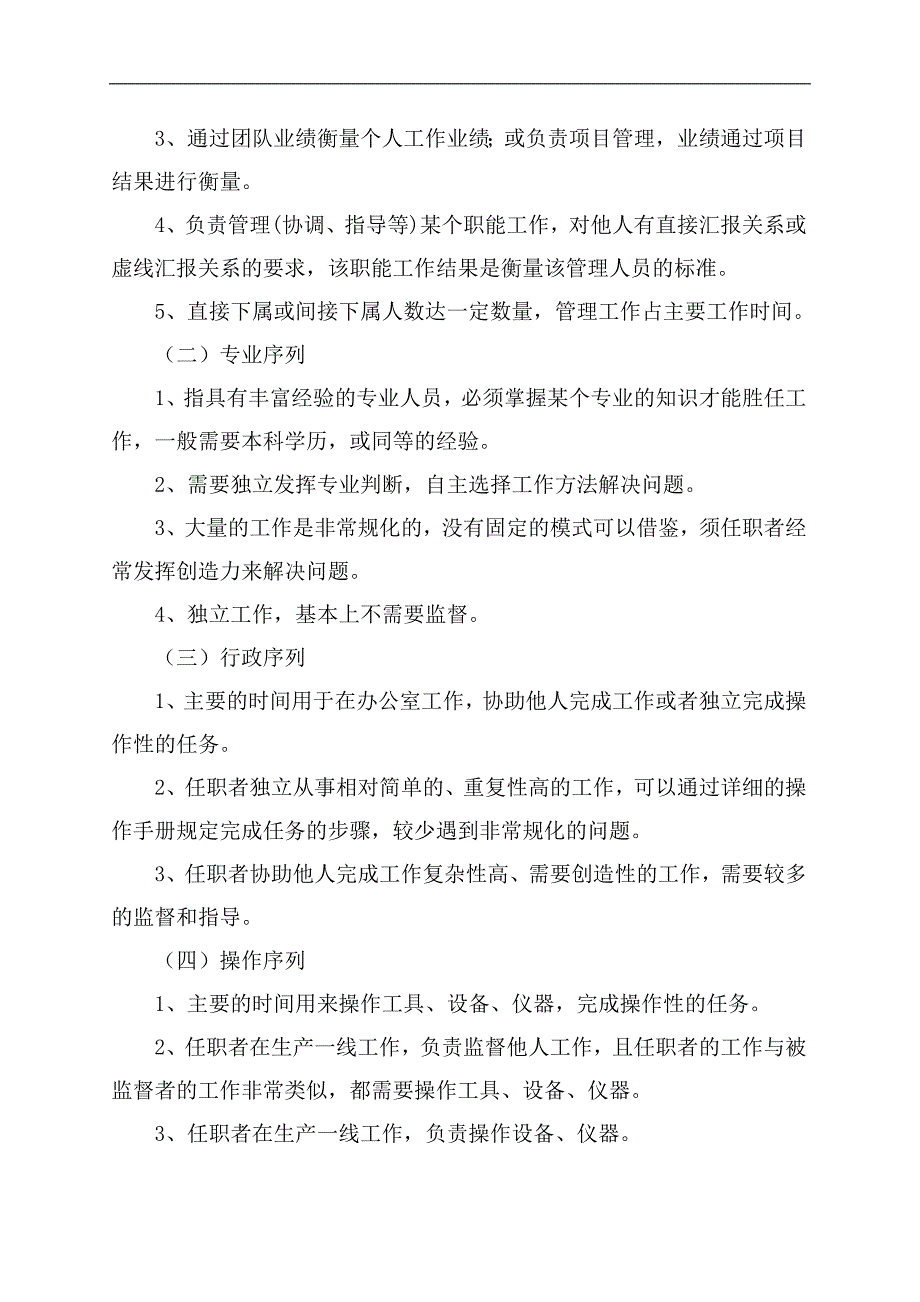 3、通过团队业绩衡量个人工作业绩；或负责项目管理，业绩通过项目结果进行衡量。

4、负责管理(协调、指导等)某个职能工作，对他人有直接汇报关系或虚线汇报关系的要求，该职能工作结果是衡量该管理人员的标准。

5、直接下属或间接下属人数达一定数量，管理工作占主要工作时间。

（二）专业序列

1、指具有丰富经验的专业人员，必须掌握某个专业的知识才能胜任工作，一般需要本科学历，或同等的经验。

2、需要独立发挥专业判断，自主选择工作方法解决问题。

3、大量的工作是非常规化的，没有固定的模式可以借鉴，须任职者经常发挥创造力来解决问题。

4、独立工作，基本上不需要监督。

（三）行政序列

1、主要的时间用于在办公室工作，协助他人完成工作或者独立完成操作性的任务。

2、任职者独立从事相对简单的、重复性高的工作，可以通过详细的操作手册规定完成任务的步骤，较少遇到非常规化的问题。

3、任职者协助他人完成工作复杂性高、需要创造性的工作，需要较多的监督和指导。

（四）操作序列

1、主要的时间用来操作工具、设备、仪器，完成操作性的任务。

2、任职者在生产一线工作，负责监督他人工作，且任职者的工作与被监督者的工作非常类似，都需要操作工具、设备、仪器。

3、任职者在生产一线工作，负责操作设备、仪器。